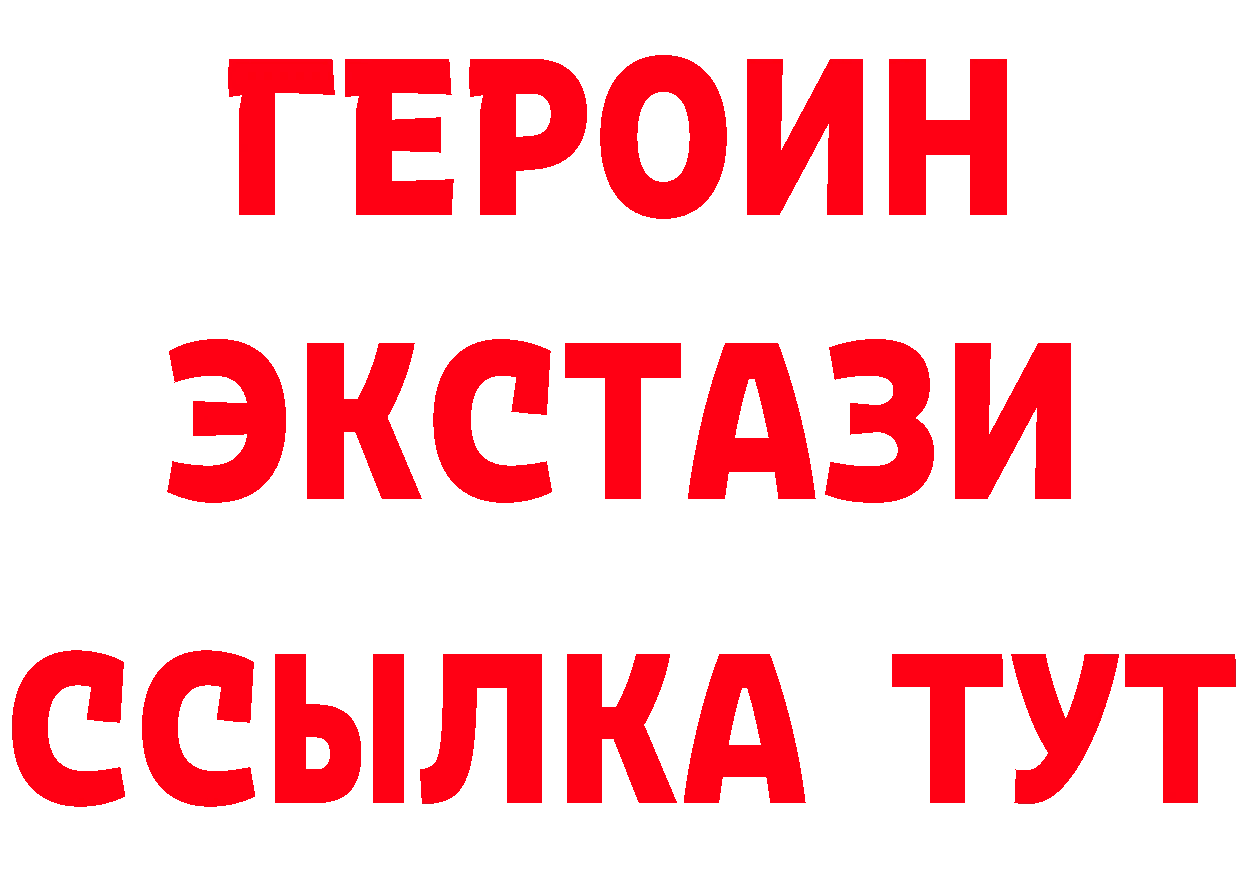 ГЕРОИН
ЭКСТАЗИ
ССЫЛКА ТУТ